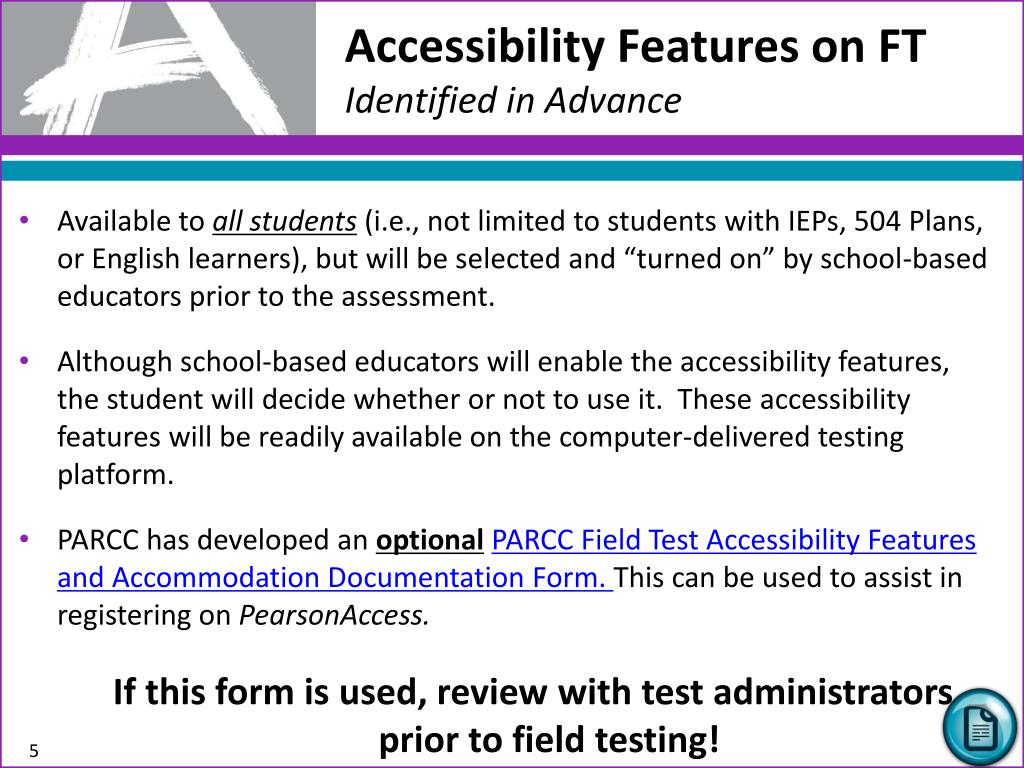 Accessibility Features on FT
Identified in Advance

• Available to all students (i.e., not limited to students with IEPs, 504 Plans, or English learners), but will be selected and “turned on” by school-based educators prior to the assessment.

• Although school-based educators will enable the accessibility features, the student will decide whether or not to use it. These accessibility features will be readily available on the computer-delivered testing platform.

• PARCC has developed an optional PARCC Field Test Accessibility Features and Accommodation Documentation Form. This can be used to assist in registering on PearsonAccess.

If this form is used, review with test administrators prior to field testing!

5